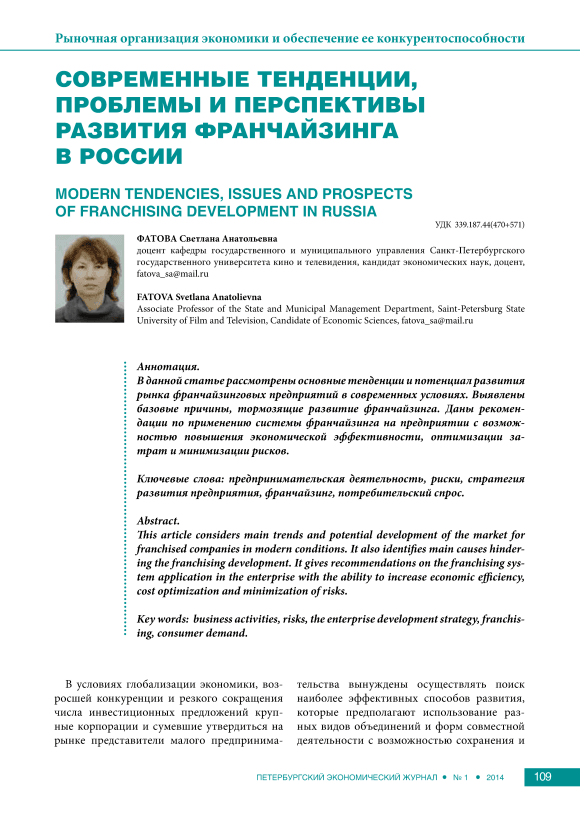 Рыночная организация экономики и обеспечение ее конкурентоспособности

СОВРЕМЕННЫЕ ТЕНДЕНЦИИ, ПРОБЛЕМЫ И ПЕРСПЕКТИВЫ РАЗВИТИЯ ФРАНЧАЙЗИНГА В РОССИИ

MODERN TENDENCIES, ISSUES AND PROSPECTS OF FRANCHISING DEVELOPMENT IN RUSSIA

УДК 339.187.44(470+571)

ФАТОВА Светлана Анатольевна
доцент кафедры государственного и муниципального управления Санкт-Петербургского государственного университета кино и телевидения, кандидат экономических наук, доцент, fatova_sa@mail.ru

FATOVA Svetlana Anatolievna
Associate Professor of the State and Municipal Management Department, Saint-Petersburg State University of Film and Television, Candidate of Economic Sciences, fatova_sa@mail.ru

Аннотация.
В данной статье рассмотрены основные тенденции и потенциал развития рынка франчайзинговых предприятий в современных условиях. Выявлены базовые причины, тормозящие развитие франчайзинга. Даны рекомендации по применению системы франчайзинга на предприятии с возможностью повышения экономической эффективности, оптимизации затрат и минимизации рисков.

Ключевые слова: предпринимательская деятельность, риски, стратегия развития предприятия, франчайзинг, потребительский спрос.

Abstract.
This article considers main trends and potential development of the market for franchised companies in modern conditions. It also identifies main causes hindering the franchising development. It gives recommendations on the franchising system application in the enterprise with the ability to increase economic efficiency, cost optimization and minimization of risks.

Key words: business activities, risks, the enterprise development strategy, franchising, consumer demand.

В условиях глобализации экономики, возросшей конкуренции и резкого сокращения числа инвестиционных предложений крупные корпорации и сумевшие утвердиться на рынке представители малого предпринимательства вынуждены осуществлять поиск наиболее эффективных способов развития, которые предполагают использование разных видов объединений и форм совместной деятельности с возможностью сохранения и

ПЕТЕРБУРГСКИЙ ЭКОНОМИЧЕСКИЙ ЖУРНАЛ • № 1 • 2014 109